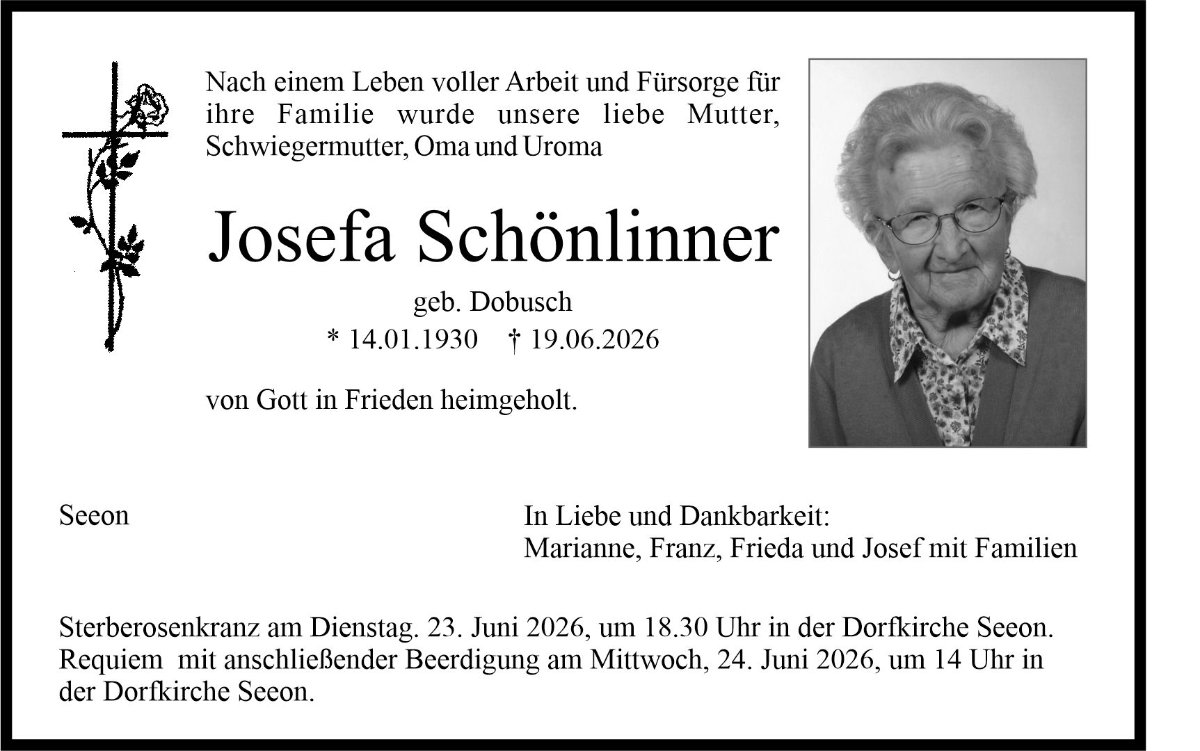 Nach einem Leben voller Arbeit und Fürsorge für ihre Familie wurde unsere liebe Mutter, Schwiegermutter, Oma und Uroma

Josefa Schönlinner

geb. Dobusch

* 14.01.1930 † 19.06.2026

von Gott in Frieden heimgeholt.

Seeon

In Liebe und Dankbarkeit:
Marianne, Franz, Frieda und Josef mit Familien

Sterberosenkranz am Dienstag. 23. Juni 2026, um 18.30 Uhr in der Dorfkirche Seeon.
Requiem mit anschließender Beerdigung am Mittwoch, 24. Juni 2026, um 14 Uhr in der Dorfkirche Seeon.